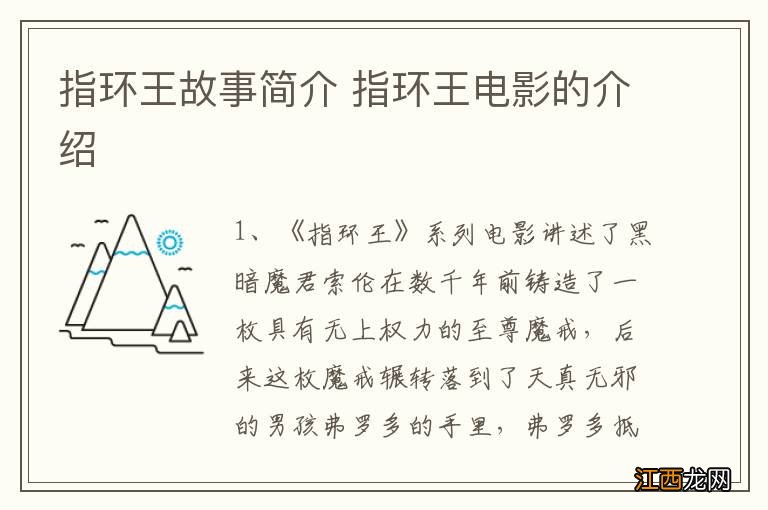 指环王故事简介 指环王电影的介绍

1、《指环王》系列电影讲述了黑暗魔君索伦在数千年前铸造了一枚具有无上权力的至尊魔戒，后来这枚魔戒辗转落到了天真无邪的男孩弗罗多的手里，弗罗多抵

江西龙网